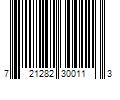 7 21282 30011 3